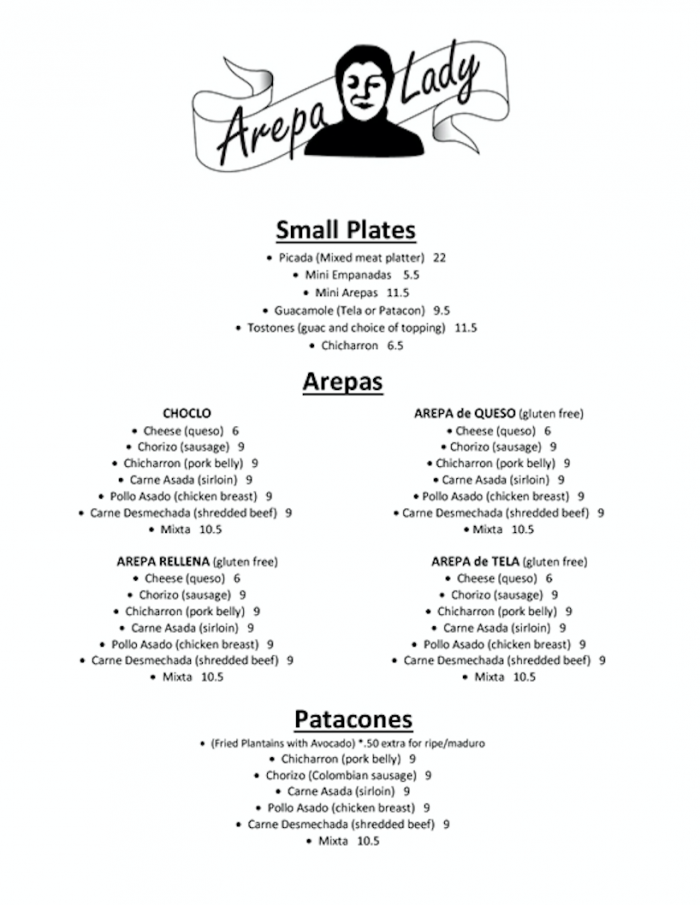 Arepa Lady

Small Plates

• Picada (Mixed meat platter) 22
• Mini Empanadas 5.5
• Mini Arepas 11.5
• Guacamole (Tela or Patacon) 9.5
• Tostones (guac and choice of topping) 11.5
• Chicharron 6.5

Arepas

CHOCLO
• Cheese (queso) 6
• Chorizo (sausage) 9
• Chicharron (pork belly) 9
• Carne Asada (sirloin) 9
• Pollo Asado (chicken breast) 9
• Carne Desmechada (shredded beef) 9
• Mixta 10.5

AREPA RELLENA (gluten free)
• Cheese (queso) 6
• Chorizo (sausage) 9
• Chicharron (pork belly) 9
• Carne Asada (sirloin) 9
• Pollo Asado (chicken breast) 9
• Carne Desmechada (shredded beef) 9
• Mixta 10.5

AREPA de QUESO (gluten free)
• Cheese (queso) 6
• Chorizo (sausage) 9
• Chicharron (pork belly) 9
• Carne Asada (sirloin) 9
• Pollo Asado (chicken breast) 9
• Carne Desmechada (shredded beef) 9
• Mixta 10.5

AREPA de TELA (gluten free)
• Cheese (queso) 6
• Chorizo (sausage) 9
• Chicharron (pork belly) 9
• Carne Asada (sirloin) 9
• Pollo Asado (chicken breast) 9
• Carne Desmechada (shredded beef) 9
• Mixta 10.5

Patacones

• (Fried Plantains with Avocado) *.50 extra for ripe/maduro
• Chicharron (pork belly) 9
• Chorizo (Colombian sausage) 9
• Carne Asada (sirloin) 9
• Pollo Asado (chicken breast) 9
• Carne Desmechada (shredded beef) 9
• Mixta 10.5